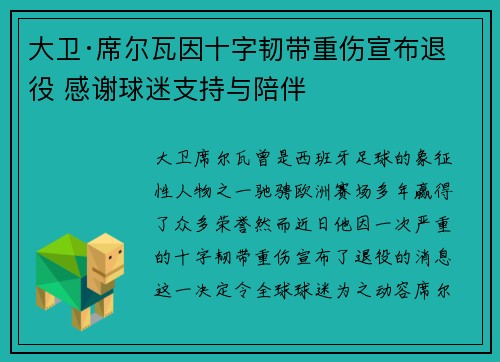 大卫·席尔瓦因十字韧带重伤宣布退役 感谢球迷支持与陪伴

大卫席尔瓦曾是西班牙足球的象征性人物之一驰骋欧洲赛场多年赢得了众多荣誉然而近日他因一次严重的十字韧带重伤宣布了退役的消息这一决定令全球球迷为之动容席尔